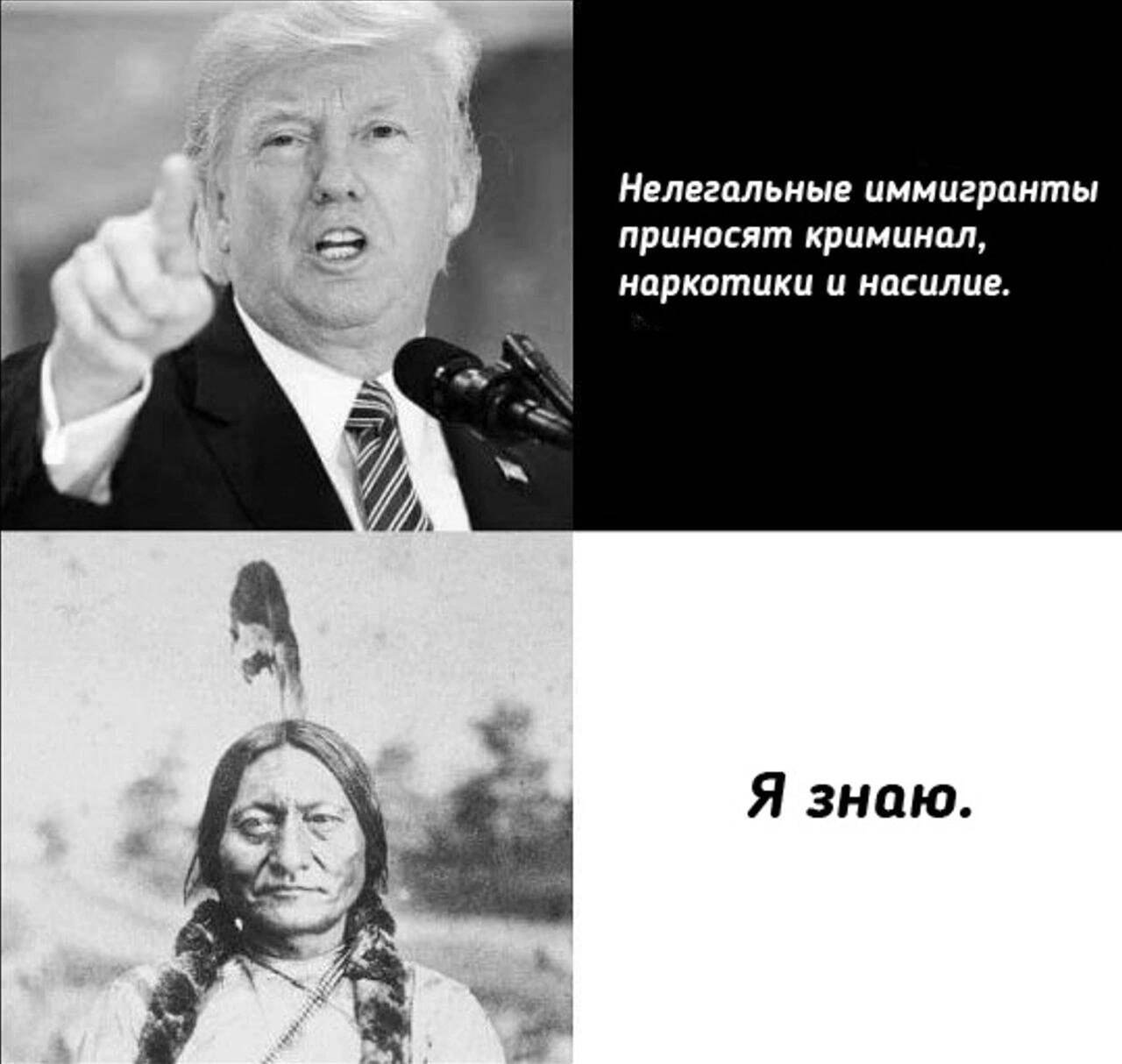 Нелегальные иммигранты приносят криминал, наркотики и насилие.

Я знаю.